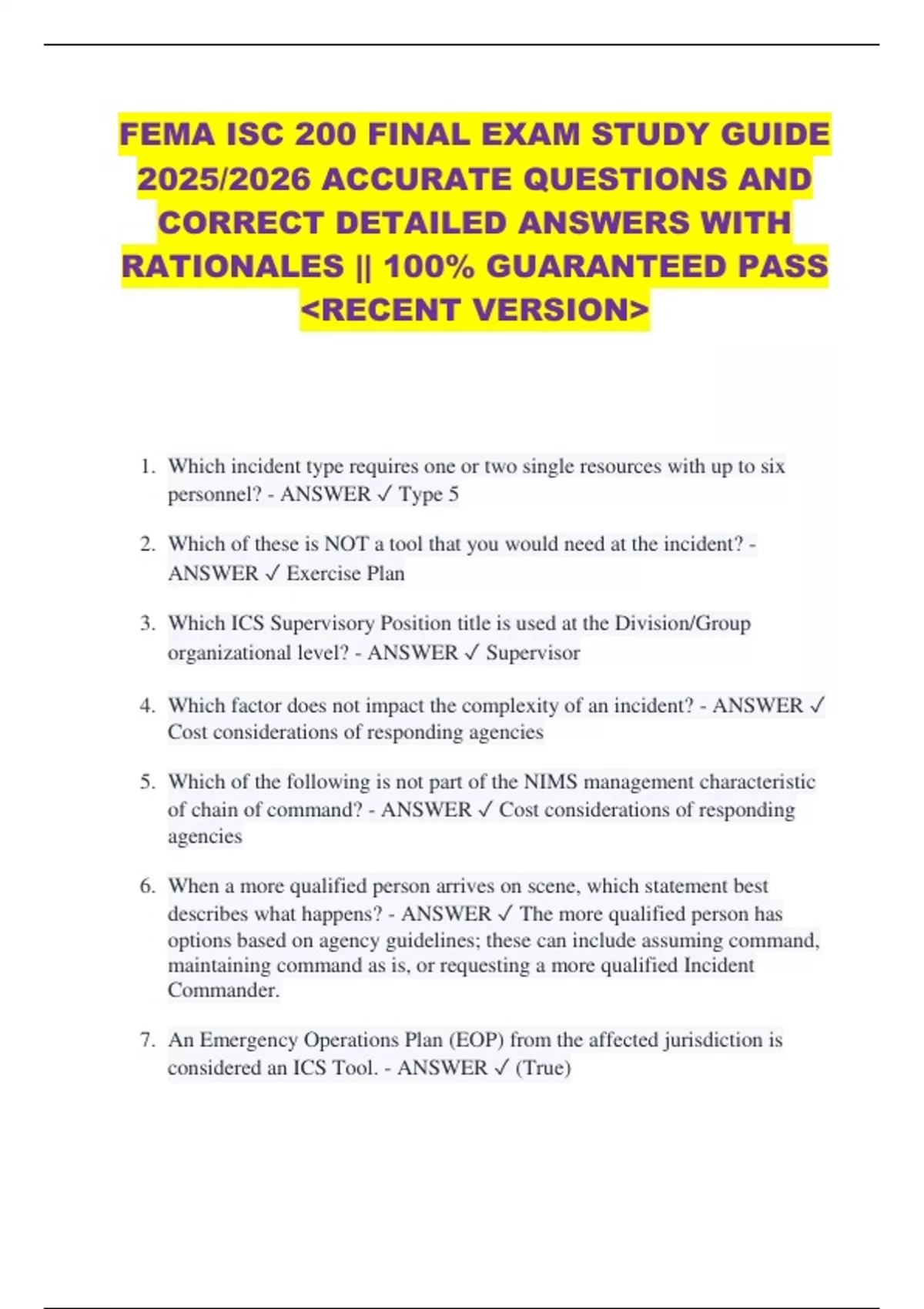 FEMA ISC 200 FINAL EXAM STUDY GUIDE 2025/2026 ACCURATE QUESTIONS AND CORRECT DETAILED ANSWERS WITH RATIONALES || 100% GUARANTEED PASS <RECENT VERSION>

1. Which incident type requires one or two single resources with up to six personnel? - ANSWER ✓ Type 5

2. Which of these is NOT a tool that you would need at the incident? - ANSWER ✓ Exercise Plan

3. Which ICS Supervisory Position title is used at the Division/Group organizational level? - ANSWER ✓ Supervisor

4. Which factor does not impact the complexity of an incident? - ANSWER ✓ Cost considerations of responding agencies

5. Which of the following is not part of the NIMS management characteristic of chain of command? - ANSWER ✓ Cost considerations of responding agencies

6. When a more qualified person arrives on scene, which statement best describes what happens? - ANSWER ✓ The more qualified person has options based on agency guidelines; these can include assuming command, maintaining command as is, or requesting a more qualified Incident Commander.

7. An Emergency Operations Plan (EOP) from the affected jurisdiction is considered an ICS Tool. - ANSWER ✓ (True)